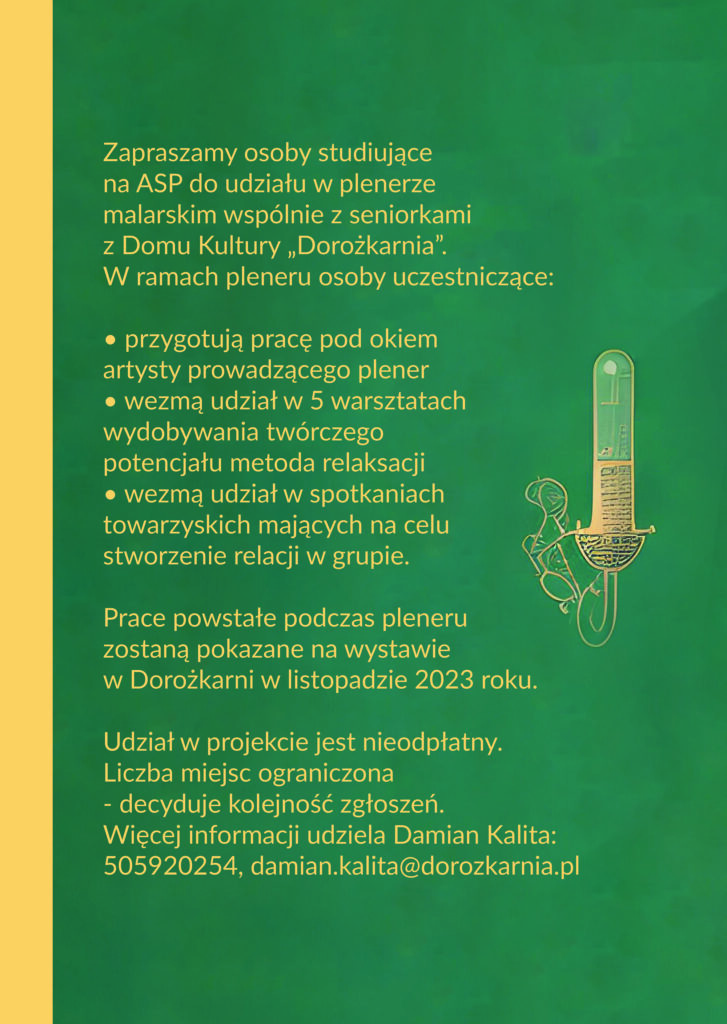 Zapraszamy osoby studiujące na ASP do udziału w plenerze malarskim wspólnie z seniorkami z Domu Kultury „Dorożkarnia”. W ramach pleneru osoby uczestniczące:

• przygotują pracę pod okiem artysty prowadzącego plener
• wezmą udział w 5 warsztatach wydobywania twórczego potencjału metoda relaksacji
• wezmą udział w spotkaniach towarzyskich mających na celu stworzenie relacji w grupie.

Prace powstałe podczas pleneru zostaną pokazane na wystawie w Dorożkarni w listopadzie 2023 roku.

Udział w projekcie jest nieodpłatny. Liczba miejsc ograniczona - decyduje kolejność zgłoszeń. Więcej informacji udziela Damian Kalita: 505920254, damian.kalita@dorozkarnia.pl